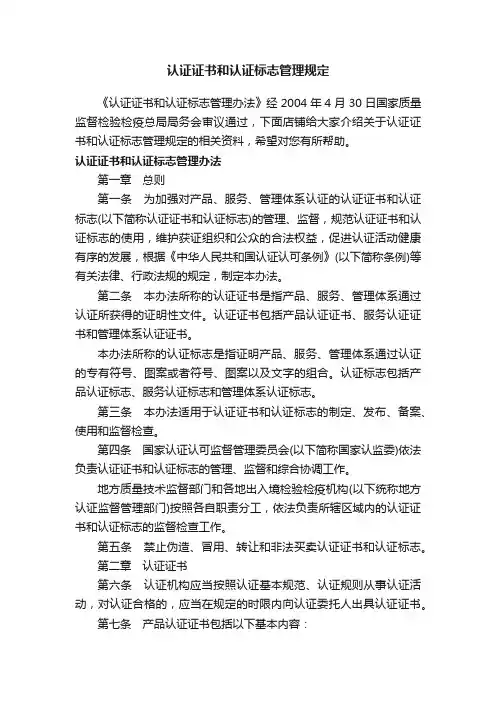 认证证书和认证标志管理规定

《认证证书和认证标志管理办法》经 2004 年 4 月 30 日国家质量监督检验检疫总局局务会审议通过，下面店铺给大家介绍关于认证证书和认证标志管理规定的相关资料，希望对您有所帮助。

认证证书和认证标志管理办法

第一章　总则

第一条　为加强对产品、服务、管理体系认证的认证证书和认证标志(以下简称认证证书和认证标志)的管理、监督，规范认证证书和认证标志的使用，维护获证组织和公众的合法权益，促进认证活动健康有序的发展，根据《中华人民共和国认证认可条例》(以下简称条例)等有关法律、行政法规的规定，制定本办法。

第二条　本办法所称的认证证书是指产品、服务、管理体系通过认证所获得的证明性文件。认证证书包括产品认证证书、服务认证证书和管理体系认证证书。

本办法所称的认证标志是指证明产品、服务、管理体系通过认证的专有符号、图案或者符号、图案以及文字的组合。认证标志包括产品认证标志、服务认证标志和管理体系认证标志。

第三条　本办法适用于认证证书和认证标志的制定、发布、备案、使用和监督检查。

第四条　国家认证认可监督管理委员会(以下简称国家认监委)依法负责认证证书和认证标志的管理、监督和综合协调工作。

地方质量技术监督部门和各地出入境检验检疫机构(以下统称地方认证监督管理部门)按照各自职责分工，依法负责所辖区域内的认证证书和认证标志的监督检查工作。

第五条　禁止伪造、冒用、转让和非法买卖认证证书和认证标志。

第二章　认证证书

第六条　认证机构应当按照认证基本规范、认证规则从事认证活动，对认证合格的，应当在规定的时限内向认证委托人出具认证证书。

第七条　产品认证证书包括以下基本内容：